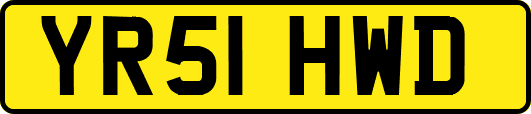 YR51 HWD